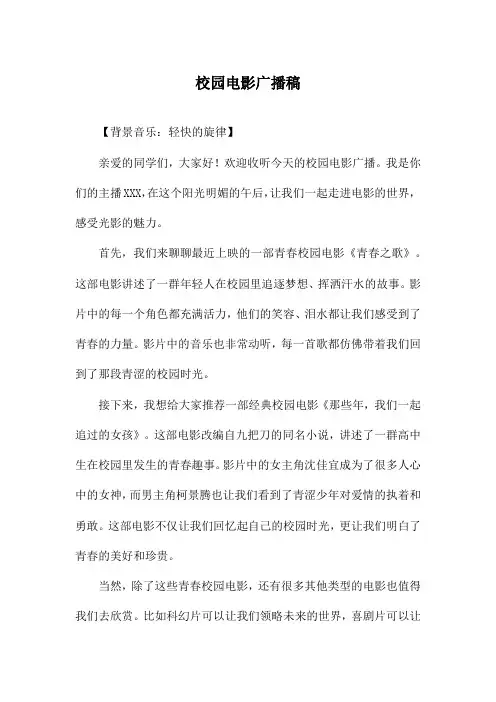 校园电影广播稿

【背景音乐：轻快的旋律】

亲爱的同学们，大家好！欢迎收听今天的校园电影广播。我是你们的主播XXX，在这个阳光明媚的午后，让我们一起走进电影的世界，感受光影的魅力。

首先，我们来聊聊最近上映的一部青春校园电影《青春之歌》。这部电影讲述了一群年轻人在校园里追逐梦想、挥洒汗水的故事。影片中的每一个角色都充满活力，他们的笑容、泪水都让我们感受到了青春的力量。影片中的音乐也非常动听，每一首歌都仿佛带着我们回到了那段青涩的校园时光。

接下来，我想给大家推荐一部经典校园电影《那些年，我们一起追过的女孩》。这部电影改编自九把刀的同名小说，讲述了一群高中生在校园里发生的青春趣事。影片中的女主角沈佳宜成为了很多人心中的女神，而男主角柯景腾也让我们看到了青涩少年对爱情的执着和勇敢。这部电影不仅让我们回忆起自己的校园时光，更让我们明白了青春的美好和珍贵。

当然，除了这些青春校园电影，还有很多其他类型的电影也值得我们去欣赏。比如科幻片可以让我们领略未来的世界，喜剧片可以让